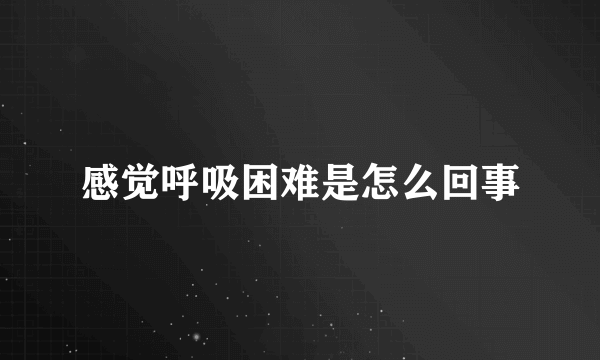 感觉呼吸困难是怎么回事